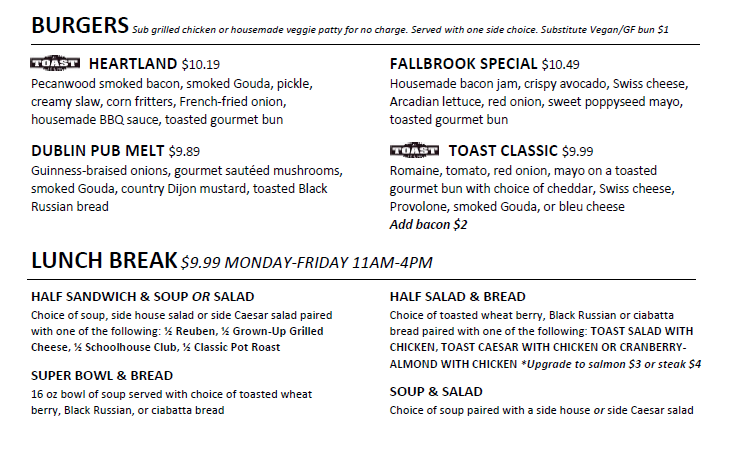 BURGERS Sub grilled chicken or housemade veggie patty for no charge. Served with one side choice. Substitute Vegan/GF bun $1

TOAST HEARTLAND $10.19
Pecanwood smoked bacon, smoked Gouda, pickle, creamy slaw, corn fritters, French-fried onion, housemade BBQ sauce, toasted gourmet bun

DUBLIN PUB MELT $9.89
Guinness-braised onions, gourmet sautéed mushrooms, smoked Gouda, country Dijon mustard, toasted Black Russian bread

FALLBROOK SPECIAL $10.49
Housemade bacon jam, crispy avocado, Swiss cheese, Arcadian lettuce, red onion, sweet poppyseed mayo, toasted gourmet bun

TOAST TOAST CLASSIC $9.99
Romaine, tomato, red onion, mayo on a toasted gourmet bun with choice of cheddar, Swiss cheese, Provolone, smoked Gouda, or bleu cheese
Add bacon $2

LUNCH BREAK $9.99 MONDAY-FRIDAY 11AM-4PM

HALF SANDWICH & SOUP OR SALAD
Choice of soup, side house salad or side Caesar salad paired with one of the following: ½ Reuben, ½ Grown-Up Grilled Cheese, ½ Schoolhouse Club, ½ Classic Pot Roast

SUPER BOWL & BREAD
16 oz bowl of soup served with choice of toasted wheat berry, Black Russian, or ciabatta bread

HALF SALAD & BREAD
Choice of toasted wheat berry, Black Russian or ciabatta bread paired with one of the following: TOAST SALAD WITH CHICKEN, TOAST CAESAR WITH CHICKEN OR CRANBERRY-ALMOND WITH CHICKEN *Upgrade to salmon $3 or steak $4

SOUP & SALAD
Choice of soup paired with a side house or side Caesar salad